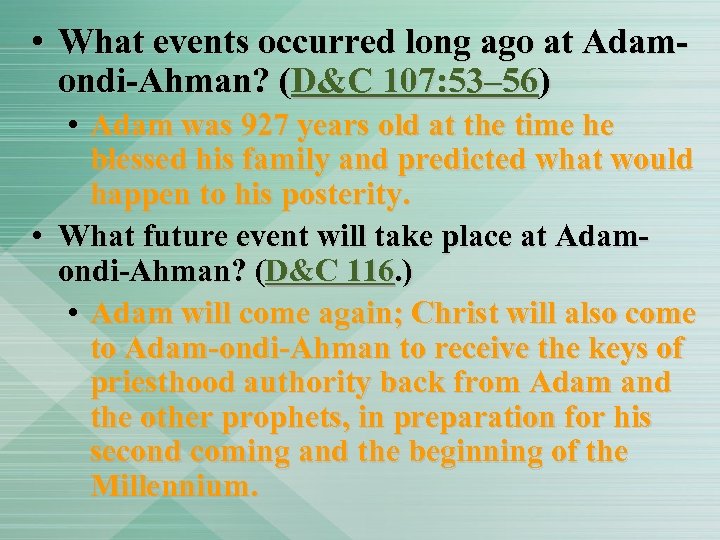 • What events occurred long ago at Adam-ondi-Ahman? (D&C 107:53–56)

• Adam was 927 years old at the time he blessed his family and predicted what would happen to his posterity.

• What future event will take place at Adam-ondi-Ahman? (D&C 116.)

• Adam will come again; Christ will also come to Adam-ondi-Ahman to receive the keys of priesthood authority back from Adam and the other prophets, in preparation for his second coming and the beginning of the Millennium.